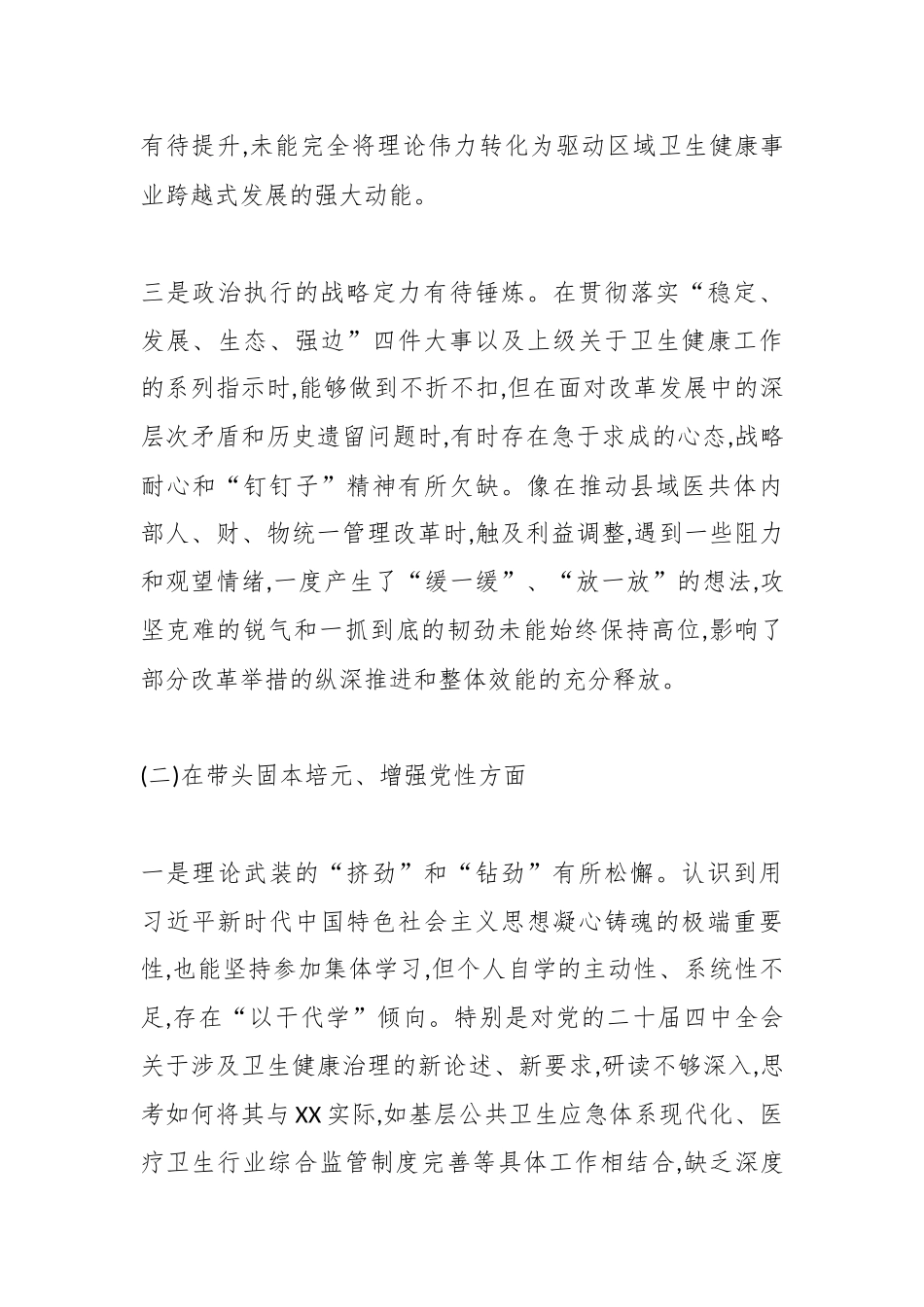 有待提升,未能完全将理论伟力转化为驱动区域卫生健康事业跨越式发展的强大动能。

三是政治执行的战略定力有待锤炼。在贯彻落实“稳定、发展、生态、强边”四件大事以及上级关于卫生健康工作的系列指示时,能够做到不折不扣,但在面对改革发展中的深层次矛盾和历史遗留问题时,有时存在急于求成的心态,战略耐心和“钉钉子”精神有所欠缺。像在推动县域医共体内部人、财、物统一管理改革时,触及利益调整,遇到一些阻力和观望情绪,一度产生了“缓一缓”、“放一放”的想法,攻坚克难的锐气和一抓到底的韧劲未能始终保持高位,影响了部分改革举措的纵深推进和整体效能的充分释放。

(二)在带头固本培元、增强党性方面

一是理论武装的“挤劲”和“钻劲”有所松懈。认识到用习近平新时代中国特色社会主义思想凝心铸魂的极端重要性,也能坚持参加集体学习,但个人自学的主动性、系统性不足,存在“以干代学”倾向。特别是对党的二十届四中全会关于涉及卫生健康治理的新论述、新要求,研读不够深入,思考如何将其与XX实际,如基层公共卫生应急体系现代化、医疗卫生行业综合监管制度完善等具体工作相结合,缺乏深度